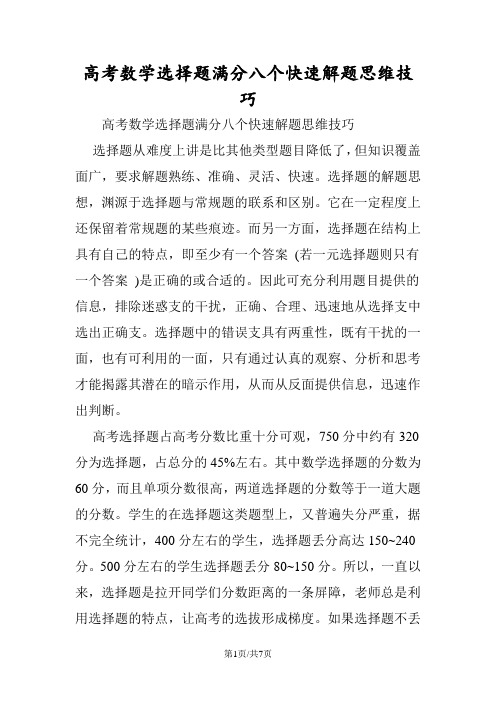 高考数学选择题满分八个快速解题思维技巧

高考数学选择题满分八个快速解题思维技巧

选择题从难度上讲是比其他类型题目降低了，但知识覆盖面广，要求解题熟练、准确、灵活、快速。选择题的解题思想，渊源于选择题与常规题的联系和区别。它在一定程度上还保留着常规题的某些痕迹。而另一方面，选择题在结构上具有自己的特点，即至少有一个答案 (若一元选择题则只有一个答案 )是正确的或合适的。因此可充分利用题目提供的信息，排除迷惑支的干扰，正确、合理、迅速地从选择支中选出正确支。选择题中的错误支具有两重性，既有干扰的一面，也有可利用的一面，只有通过认真的观察、分析和思考才能揭露其潜在的暗示作用，从而从反面提供信息，迅速作出判断。

高考选择题占高考分数比重十分可观，750 分中约有 320 分为选择题，占总分的 45%左右。其中数学选择题的分数为 60 分，而且单项分数很高，两道选择题的分数等于一道大题的分数。学生的在选择题这类题型上，又普遍失分严重，据不完全统计，400 分左右的学生，选择题丢分高达 150~240 分。500 分左右的学生选择题丢分 80~150 分。所以，一直以来，选择题是拉开同学们分数距离的一条屏障，老师总是利用选择题的特点，让高考的选拔形成梯度。如果选择题不丢

第1页/共7页